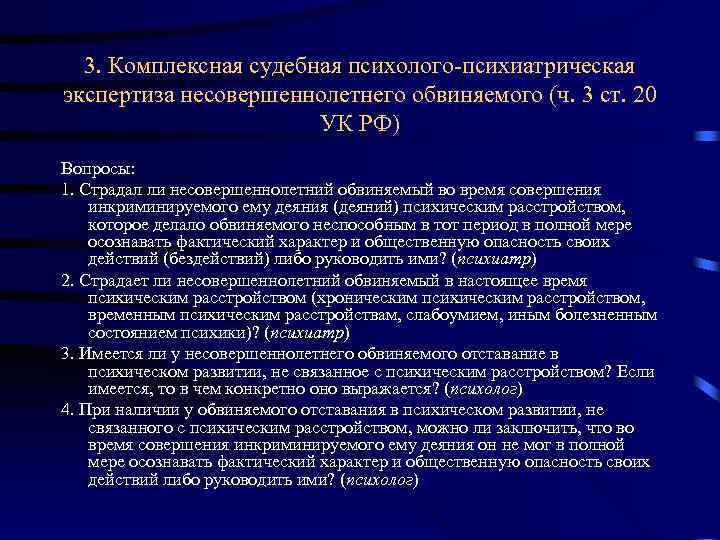 3. Комплексная судебная психолого-психиатрическая экспертиза несовершеннолетнего обвиняемого (ч. 3 ст. 20 УК РФ)

Вопросы:

1. Страдал ли несовершеннолетний обвиняемый во время совершения инкриминируемого ему деяния (деяний) психическим расстройством, которое делало обвиняемого неспособным в тот период в полной мере осознавать фактический характер и общественную опасность своих действий (бездействий) либо руководить ими? (психиатр)

2. Страдает ли несовершеннолетний обвиняемый в настоящее время психическим расстройством (хроническим психическим расстройством, временным психическим расстройствам, слабоумием, иным болезненным состоянием психики)? (психиатр)

3. Имеется ли у несовершеннолетнего обвиняемого отставание в психическом развитии, не связанное с психическим расстройством? Если имеется, то в чем конкретно оно выражается? (психолог)

4. При наличии у обвиняемого отставания в психическом развитии, не связанного с психическим расстройством, можно ли заключить, что во время совершения инкриминируемого ему деяния он не мог в полной мере осознавать фактический характер и общественную опасность своих действий либо руководить ими? (психолог)